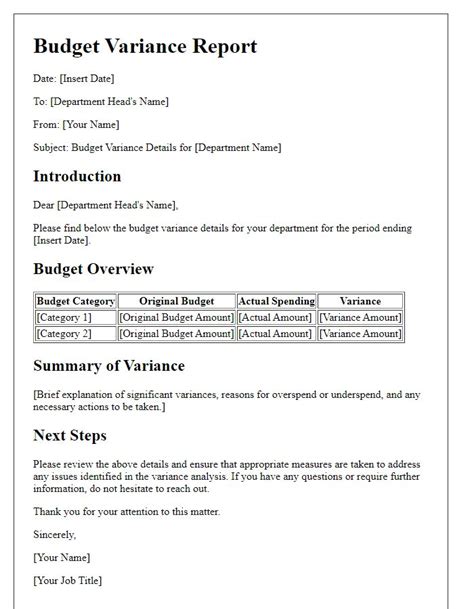 Budget Variance Report

Date: [Insert Date]

To: [Department Head's Name]

From: [Your Name]

Subject: Budget Variance Details for [Department Name]

Introduction

Dear [Department Head's Name],

Please find below the budget variance details for your department for the period ending [Insert Date].

Budget Overview

| Budget Category | Original Budget | Actual Spending | Variance |
|---|---|---|---|
| [Category 1] | [Original Budget Amount] | [Actual Amount] | [Variance Amount] |
| [Category 2] | [Original Budget Amount] | [Actual Amount] | [Variance Amount] |

Summary of Variance

[Brief explanation of significant variances, reasons for overspend or underspend, and any necessary actions to be taken.]

Next Steps

Please review the above details and ensure that appropriate measures are taken to address any issues identified in the variance analysis. If you have any questions or require further information, do not hesitate to reach out.

Thank you for your attention to this matter.

Sincerely,

[Your Name]

[Your Job Title]